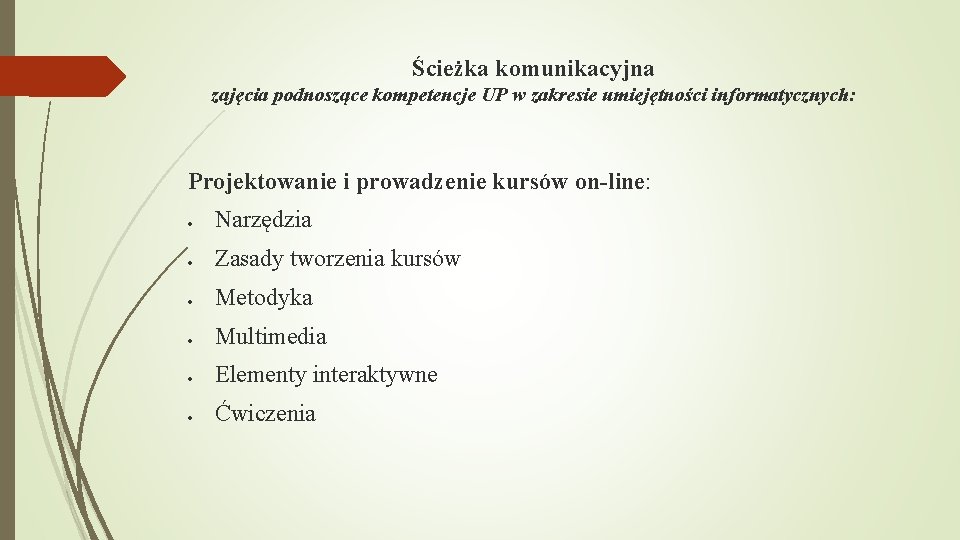 Ścieżka komunikacyjna

zajęcia podnoszące kompetencje UP w zakresie umiejętności informatycznych:

Projektowanie i prowadzenie kursów on-line:

- Narzędzia
- Zasady tworzenia kursów
- Metodyka
- Multimedia
- Elementy interaktywne
- Ćwiczenia